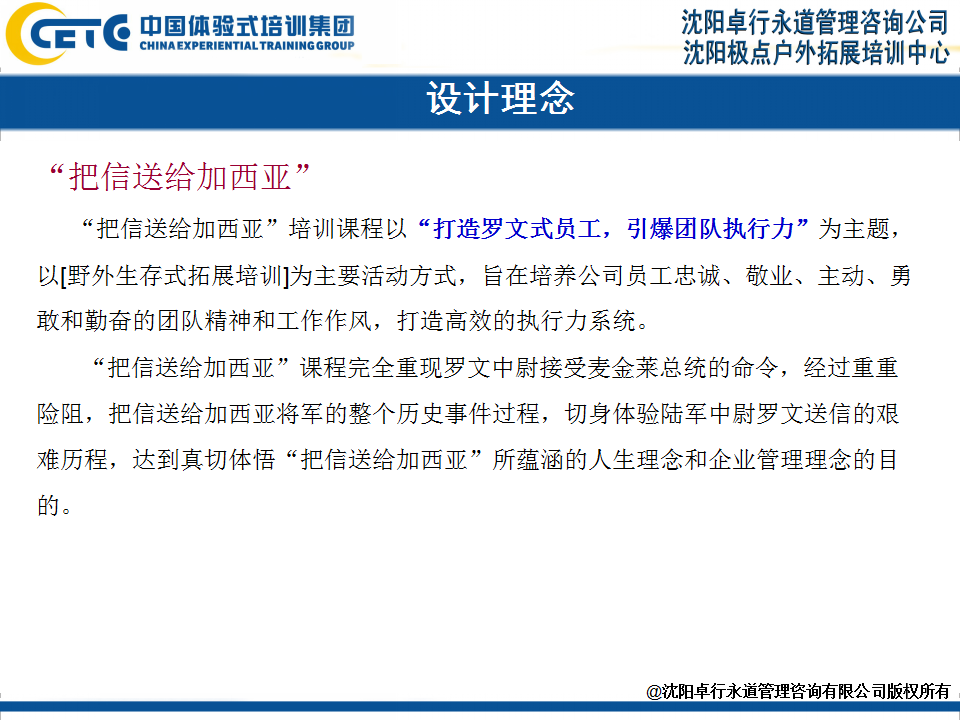 CETC 中国体验式培训集团
CHINA EXPERIENTIAL TRAINING GROUP

沈阳卓行永道管理咨询公司
沈阳极点户外拓展培训中心

设计理念

“把信送给加西亚”

“把信送给加西亚”培训课程以“打造罗文式员工，引爆团队执行力”为主题，以[野外生存式拓展培训]为主要活动方式，旨在培养公司员工忠诚、敬业、主动、勇敢和勤奋的团队精神和工作作风，打造高效的执行力系统。

“把信送给加西亚”课程完全重现罗文中尉接受麦金莱总统的命令，经过重重险阻，把信送给加西亚将军的整个历史事件过程，切身体验陆军中尉罗文送信的艰难历程，达到真切体悟“把信送给加西亚”所蕴涵的人生理念和企业管理理念的目的。

@沈阳卓行永道管理咨询有限公司版权所有